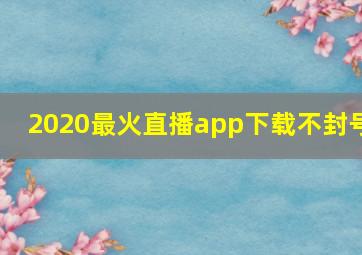 2020最火直播app下载不封号